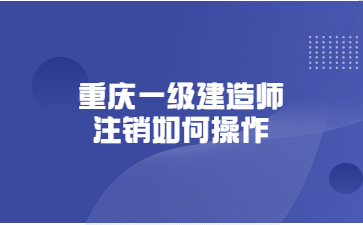 重庆一级建造师
注销如何操作